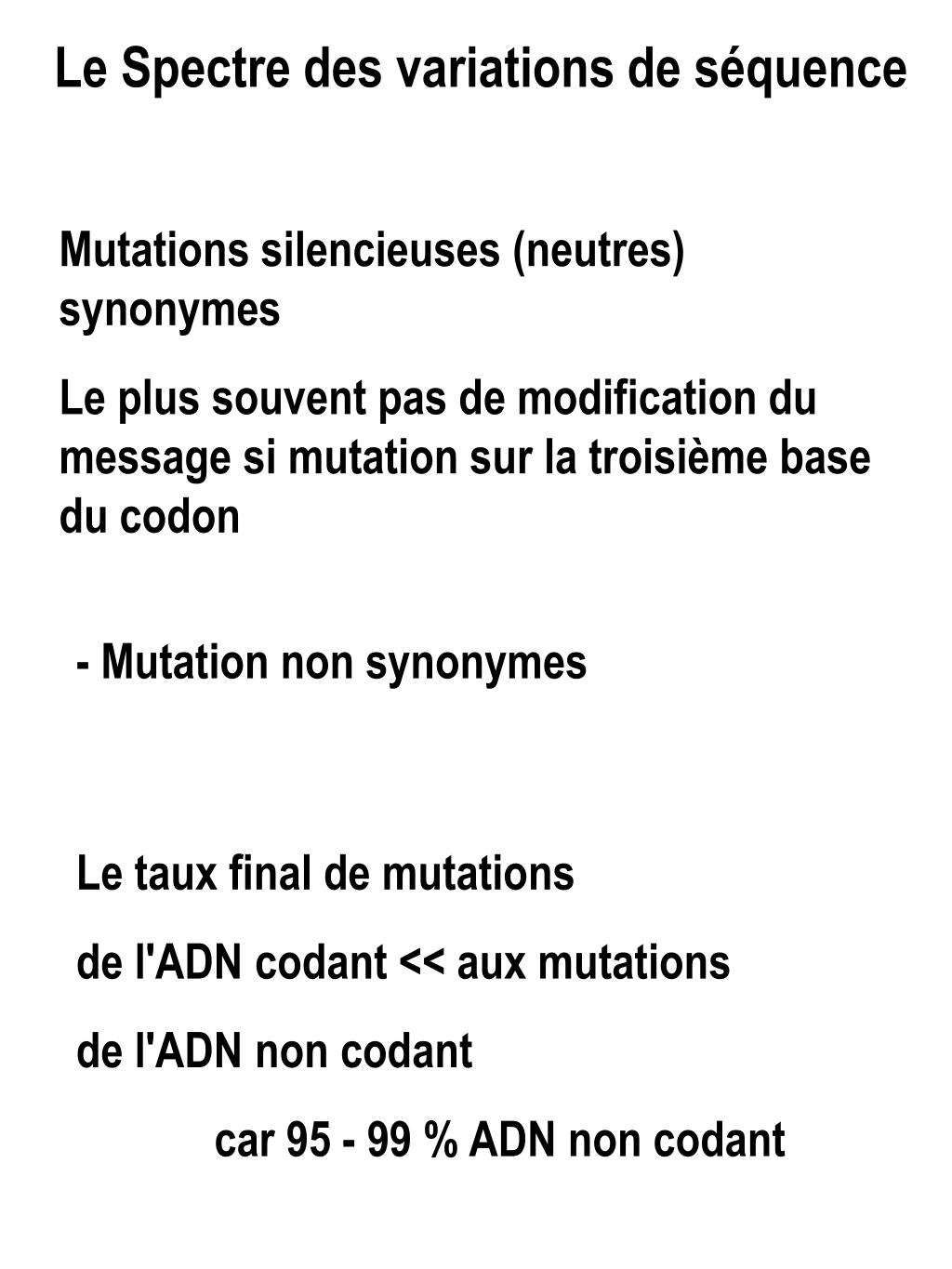 Le Spectre des variations de séquence

Mutations silencieuses (neutres) synonymes

Le plus souvent pas de modification du message si mutation sur la troisième base du codon

- Mutation non synonymes

Le taux final de mutations

de l'ADN codant << aux mutations

de l'ADN non codant

car 95 - 99 % ADN non codant